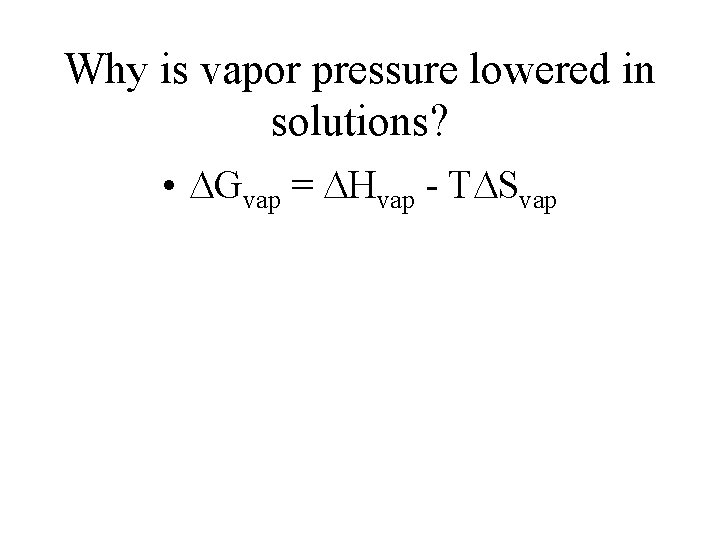 Why is vapor pressure lowered in solutions?

• $\Delta G_{vap} = \Delta H_{vap} - T\Delta S_{vap}$